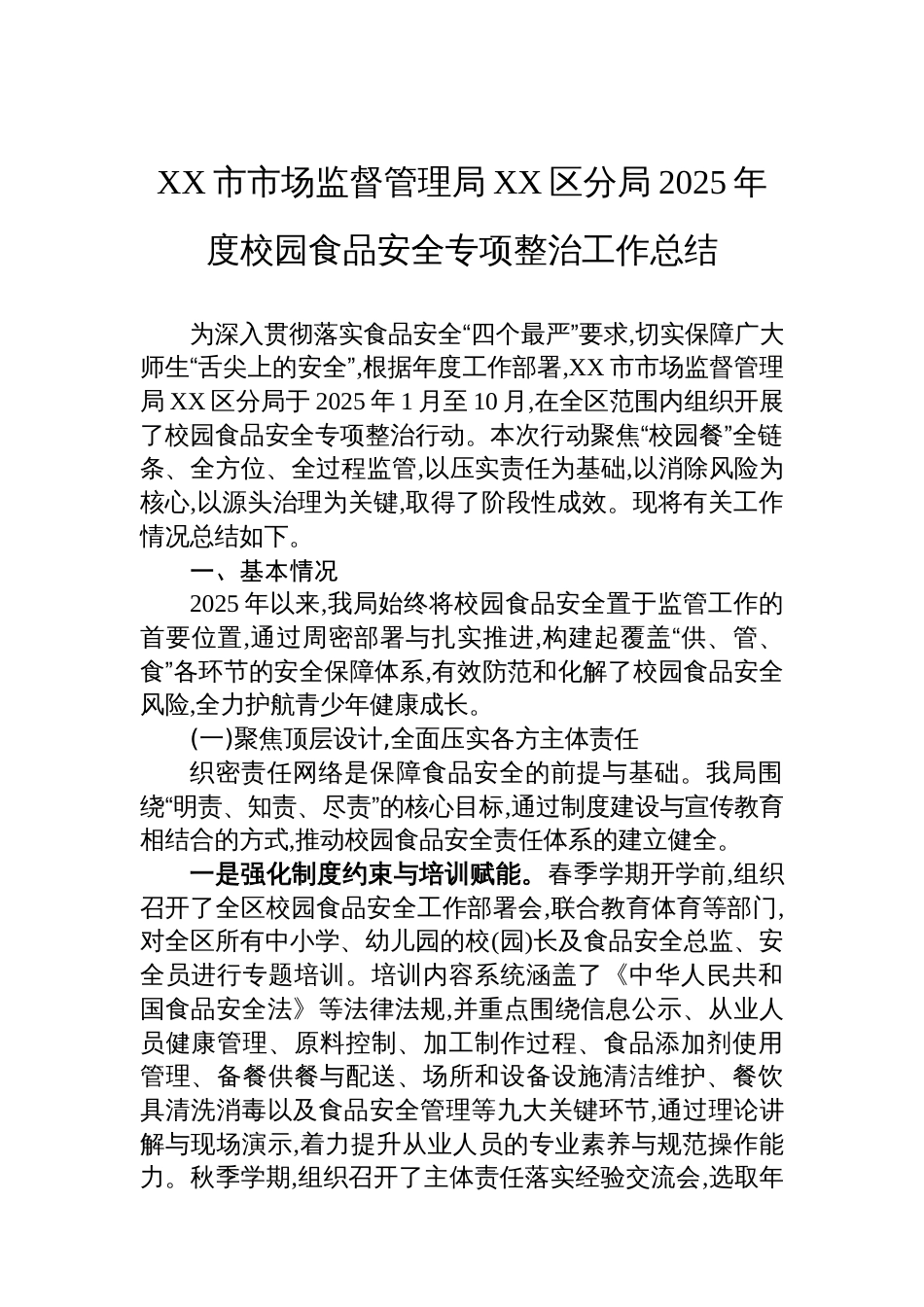 XX市市场监督管理局XX区分局2025年度校园食品安全专项整治工作总结

为深入贯彻落实食品安全“四个最严”要求,切实保障广大师生“舌尖上的安全”,根据年度工作部署,XX市市场监督管理局XX区分局于2025年1月至10月,在全区范围内组织开展了校园食品安全专项整治行动。本次行动聚焦“校园餐”全链条、全方位、全过程监管,以压实责任为基础,以消除风险为核心,以源头治理为关键,取得了阶段性成效。现将有关工作情况总结如下。

一、基本情况

2025年以来,我局始终将校园食品安全置于监管工作的首要位置,通过周密部署与扎实推进,构建起覆盖“供、管、食”各环节的安全保障体系,有效防范和化解了校园食品安全风险,全力护航青少年健康成长。

(一)聚焦顶层设计,全面压实各方主体责任

织密责任网络是保障食品安全的前提与基础。我局围绕“明责、知责、尽责”的核心目标,通过制度建设与宣传教育相结合的方式,推动校园食品安全责任体系的建立健全。

一是强化制度约束与培训赋能。春季学期开学前,组织召开了全区校园食品安全工作部署会,联合教育体育等部门,对全区所有中小学、幼儿园的校(园)长及食品安全总监、安全员进行专题培训。培训内容系统涵盖了《中华人民共和国食品安全法》等法律法规,并重点围绕信息公示、从业人员健康管理、原料控制、加工制作过程、食品添加剂使用管理、备餐供餐与配送、场所和设备设施清洁维护、餐饮具清洗消毒以及食品安全管理等九大关键环节,通过理论讲解与现场演示,着力提升从业人员的专业素养与规范操作能力。秋季学期,组织召开了主体责任落实经验交流会,选取年